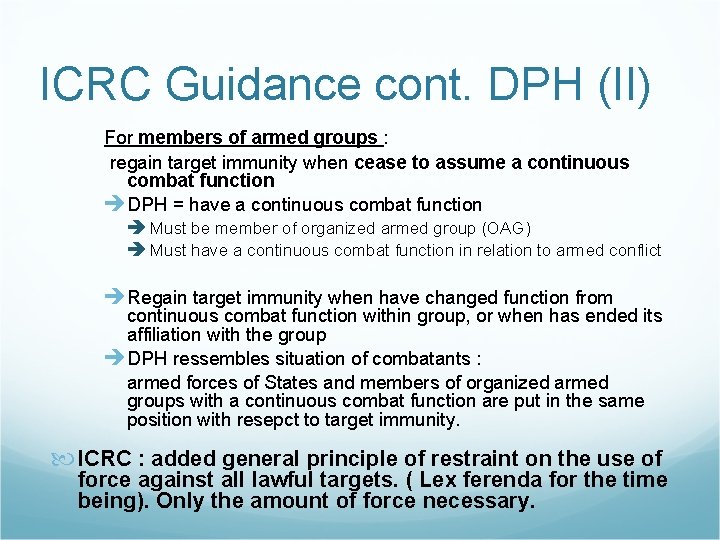 ICRC Guidance cont. DPH (II)

For members of armed groups :

regain target immunity when cease to assume a continuous combat function

DPH = have a continuous combat function

Must be member of organized armed group (OAG)

Must have a continuous combat function in relation to armed conflict

Regain target immunity when have changed function from continuous combat function within group, or when has ended its affiliation with the group

DPH ressembles situation of combatants :

armed forces of States and members of organized armed groups with a continuous combat function are put in the same position with resepct to target immunity.

ICRC : added general principle of restraint on the use of force against all lawful targets. ( Lex ferenda for the time being). Only the amount of force necessary.